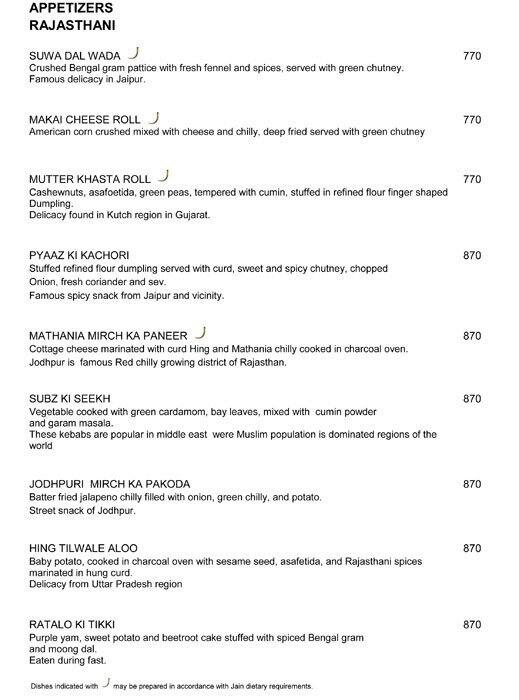 APPETIZERS
RAJASTHANI

SUWA DAL WADA 770
Crushed Bengal gram pattice with fresh fennel and spices, served with green chutney. Famous delicacy in Jaipur.

MAKAI CHEESE ROLL 770
American corn crushed mixed with cheese and chilly, deep fried served with green chutney

MUTTER KHASTA ROLL 770
Cashewnuts, asafoetida, green peas, tempered with cumin, stuffed in refined flour finger shaped Dumpling.
Delicacy found in Kutch region in Gujarat.

PYAAZ KI KACHORI 870
Stuffed refined flour dumpling served with curd, sweet and spicy chutney, chopped Onion, fresh coriander and sev.
Famous spicy snack from Jaipur and vicinity.

MATHANIA MIRCH KA PANEER 870
Cottage cheese marinated with curd Hing and Mathania chilly cooked in charcoal oven.
Jodhpur is famous Red chilly growing district of Rajasthan.

SUBZ KI SEEKH 870
Vegetable cooked with green cardamom, bay leaves, mixed with cumin powder and garam masala.
These kebabs are popular in middle east were Muslim population is dominated regions of the world

JODHPURI MIRCH KA PAKODA 870
Batter fried jalapeno chilly filled with onion, green chilly, and potato.
Street snack of Jodhpur.

HING TILWALE ALOO 870
Baby potato, cooked in charcoal oven with sesame seed, asafetida, and Rajasthani spices marinated in hung curd.
Delicacy from Uttar Pradesh region

RATALO KI TIKKI 870
Purple yam, sweet potato and beetroot cake stuffed with spiced Bengal gram and moong dal.
Eaten during fast.

Dishes indicated with may be prepared in accordance with Jain dietary requirements.